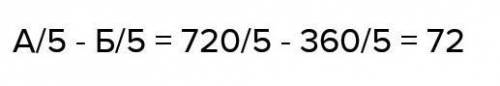 А/5 - Б/5 = 720/5 - 360/5 = 72